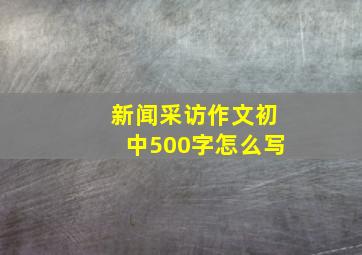 新闻采访作文初中500字怎么写